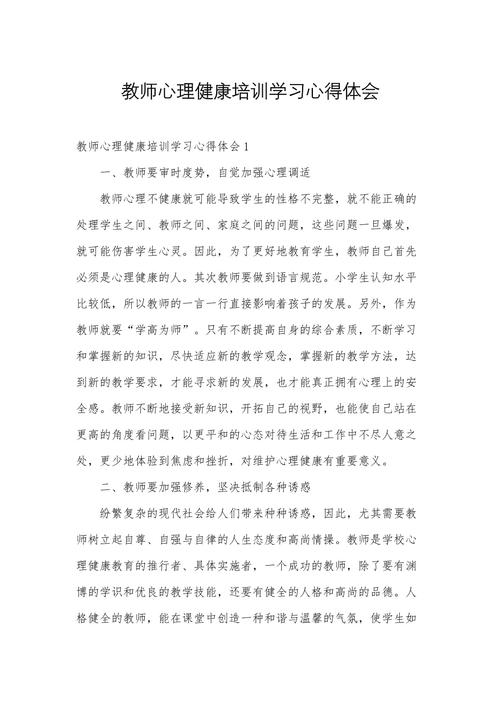 教师心理健康培训学习心得体会

教师心理健康培训学习心得体会1

一、教师要审时度势，自觉加强心理调适

教师心理不健康就可能导致学生的性格不完整，就不能正确的处理学生之间、教师之间、家庭之间的问题，这些问题一旦爆发，就可能伤害学生心灵。因此，为了更好地教育学生，教师自己首先必须是心理健康的人。其次教师要做到语言规范。小学生认知水平比较低，所以教师的一言一行直接影响着孩子的发展。另外，作为教师就要“学高为师”。只有不断提高自身的综合素质，不断学习和掌握新的知识，尽快适应新的教学观念，掌握新的教学方法，达到新的教学要求，才能寻求新的发展，也才能真正拥有心理上的安全感。教师不断地接受新知识，开拓自己的视野，也能使自己站在更高的角度看问题，以更平和的心态对待生活和工作中不尽人意之处，更少地体验到焦虑和挫折，对维护心理健康有重要意义。

二、教师要加强修养，坚决抵制各种诱惑

纷繁复杂的现代社会给人们带来种种诱惑，因此，尤其需要教师树立起自尊、自强与自律的人生态度和高尚情操。教师是学校心理健康教育的推行者、具体实施者，一个成功的教师，除了要有渊博的学识和优良的教学技能，还要有健全的人格和高尚的品德。人格健全的教师，能在课堂中创造一种和谐与温馨的气氛，使学生如